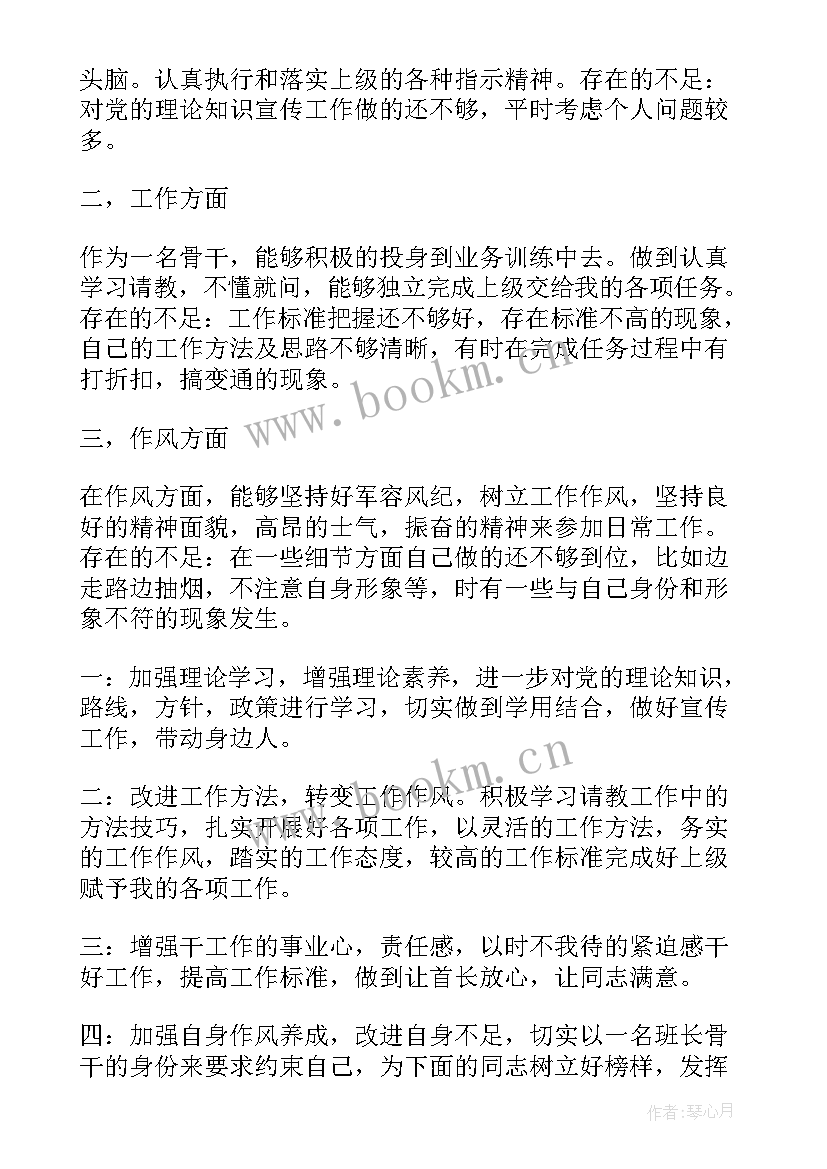 头脑。认真执行和落实上级的各种指示精神。存在的不足：对党的理论知识宣传工作做的还不够，平时考虑个人问题较多。

二，工作方面

作为一名骨干，能够积极的投身到业务训练中去。做到认真学习请教，不懂就问，能够独立完成上级交给我的各项任务。存在的不足：工作标准把握还不够好，存在标准不高的现象，自己的工作方法及思路不够清晰，有时在完成任务过程中有打折扣，搞变通的现象。

三，作风方面

在作风方面，能够坚持好军容风纪，树立工作作风，坚持良好的精神面貌，高昂的士气，振奋的精神来参加日常工作。存在的不足：在一些细节方面自己做的还不够到位，比如边走路边抽烟，不注意自身形象等，时有一些与自己身份和形象不符的现象发生。

一：加强理论学习，增强理论素养，进一步对党的理论知识，路线，方针，政策进行学习，切实做到学用结合，做好宣传工作，带动身边人。

二：改进工作方法，转变工作作风。积极学习请教工作中的方法技巧，扎实开展好各项工作，以灵活的工作方法，务实的工作作风，踏实的工作态度，较高的工作标准完成好上级赋予我的各项工作。

三：增强干工作的事业心，责任感，以时不我待的紧迫感干好工作，提高工作标准，做到让首长放心，让同志满意。

四：加强自身作风养成，改进自身不足，切实以一名班长骨干的身份来要求约束自己，为下面的同志树立好榜样，发挥

www.bookm.cn

www.bookm.cn

作者:琴心月